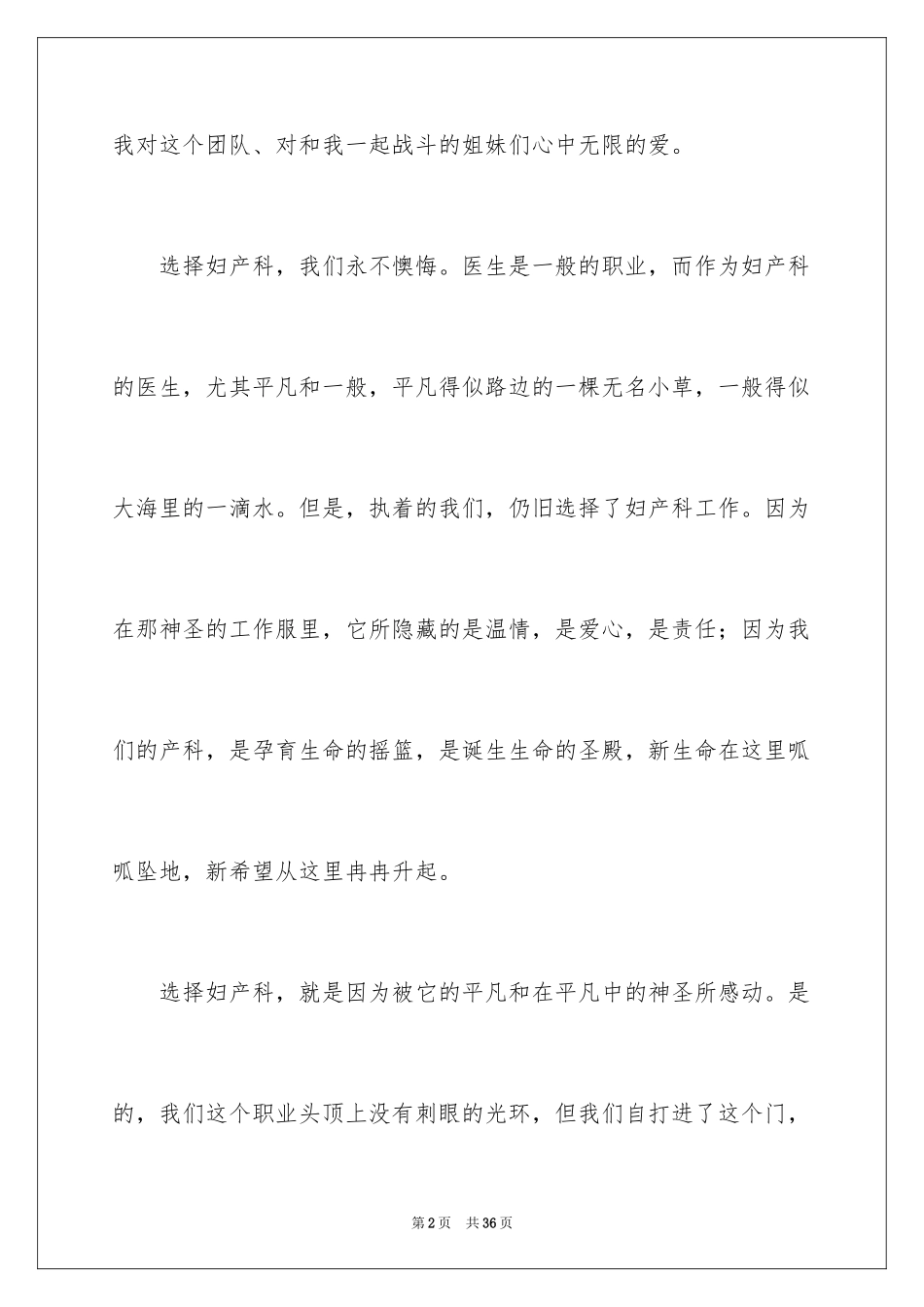 我对这个团队、对和我一起战斗的姐妹们心中无限的爱。

选择妇产科，我们永不懊悔。医生是一般的职业，而作为妇产科的医生，尤其平凡和一般，平凡得似路边的一棵无名小草，一般得似大海里的一滴水。但是，执着的我们，仍旧选择了妇产科工作。因为在那神圣的工作服里，它所隐藏的是温情，是爱心，是责任；因为我们的产科，是孕育生命的摇篮，是诞生生命的圣殿，新生命在这里呱呱坠地，新希望从这里冉冉升起。

选择妇产科，就是因为被它的平凡和在平凡中的神圣所感动。是的，我们这个职业头顶上没有刺眼的光环，但我们自打进了这个门，

第2页 共36页